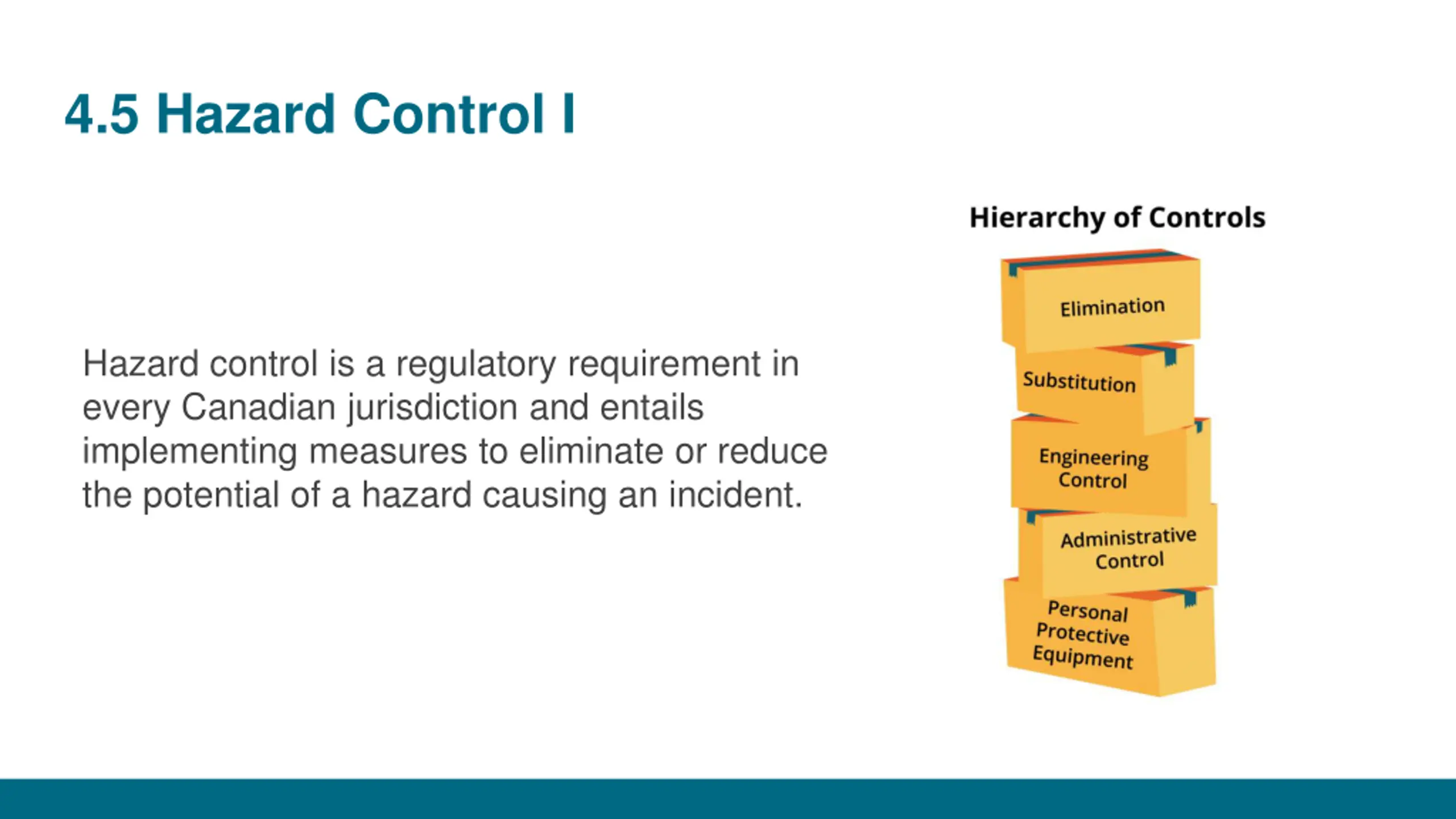 4.5 Hazard Control I

Hazard control is a regulatory requirement in every Canadian jurisdiction and entails implementing measures to eliminate or reduce the potential of a hazard causing an incident.

Hierarchy of Controls

Elimination

Substitution

Engineering Control

Administrative Control

Personal Protective Equipment